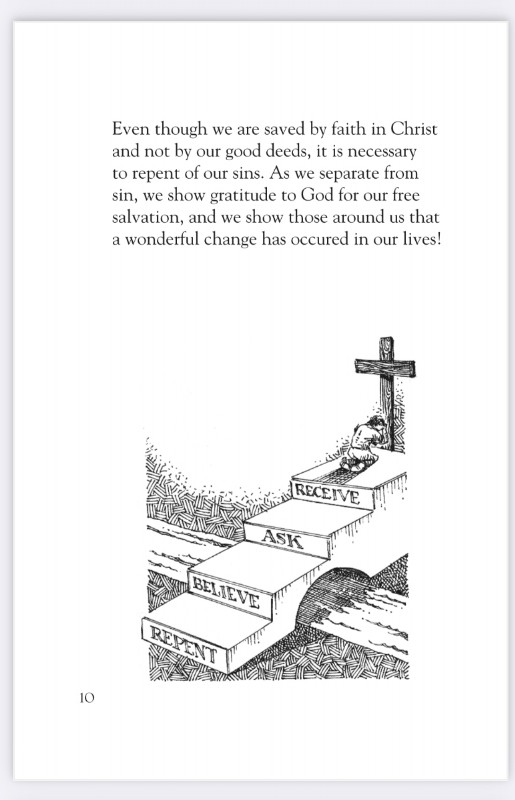 Even though we are saved by faith in Christ and not by our good deeds, it is necessary to repent of our sins. As we separate from sin, we show gratitude to God for our free salvation, and we show those around us that a wonderful change has occured in our lives!

RECEIVE
ASK
BELIEVE
REPENT

10